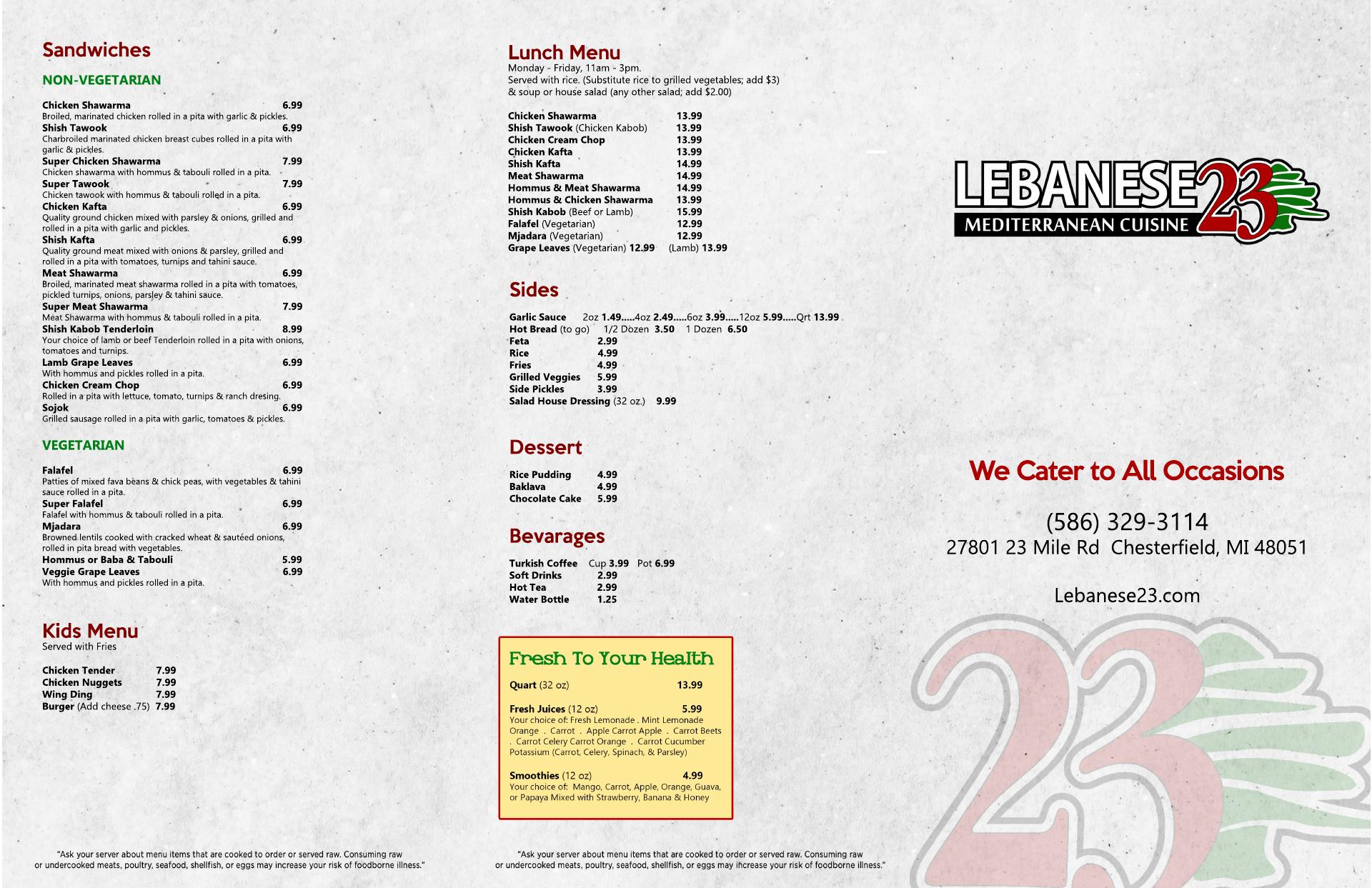 Sandwiches

NON-VEGETARIAN

Chicken Shawarma 6.99
Broiled, marinated chicken rolled in a pita with garlic & pickles.
Shish Tawook 6.99
Charbroiled marinated chicken breast cubes rolled in a pita with garlic & pickles.
Super Chicken Shawarma 7.99
Chicken shawarma with hommus & tabouli rolled in a pita.
Super Tawook 7.99
Chicken tawook with hommus & tabouli rolled in a pita.
Chicken Kafta 6.99
Quality ground chicken mixed with parsley & onions, grilled and rolled in a pita with garlic and pickles.
Shish Kafta 6.99
Quality ground meat mixed with onions & parsley, grilled and rolled in a pita with tomatoes, turnips and tahini sauce.
Meat Shawarma 6.99
Broiled, marinated meat shawarma rolled in a pita with tomatoes, pickled turnips, onions, parsley & tahini sauce.
Super Meat Shawarma 7.99
Meat Shawarma with hommus & tabouli rolled in a pita.
Shish Kabob Tenderloin 8.99
Your choice of lamb or beef Tenderloin rolled in a pita with onions, tomatoes and turnips.
Lamb Grape Leaves 6.99
With hommus and pickles rolled in a pita.
Chicken Cream Chop 6.99
Rolled in a pita with lettuce, tomato, turnips & ranch dresing.
Sojok 6.99
Grilled sausage rolled in a pita with garlic, tomatoes & pickles.

VEGETARIAN

Falafel 6.99
Patties of mixed fava beans & chick peas, with vegetables & tahini sauce rolled in a pita.
Super Falafel 6.99
Falafel with hommus & tabouli rolled in a pita.
Mjadara 6.99
Browned lentils cooked with cracked wheat & sautéed onions, rolled in pita bread with vegetables.
Hommus or Baba & Tabouli 5.99
Veggie Grape Leaves 6.99
With hommus and pickles rolled in a pita.

Kids Menu
Served with Fries

Chicken Tender 7.99
Chicken Nuggets 7.99
Wing Ding 7.99
Burger (Add cheese .75) 7.99

"Ask your server about menu items that are cooked to order or served raw. Consuming raw or undercooked meats, poultry, seafood, shellfish, or eggs may increase your risk of foodborne illness."

Lunch Menu
Monday - Friday, 11am - 3pm.
Served with rice. (Substitute rice to grilled vegetables; add $3) & soup or house salad (any other salad; add $2.00)

Chicken Shawarma 13.99
Shish Tawook (Chicken Kabob) 13.99
Chicken Cream Chop 13.99
Chicken Kafta 13.99
Shish Kafta 14.99
Meat Shawarma 14.99
Hommus & Meat Shawarma 14.99
Hommus & Chicken Shawarma 13.99
Shish Kabob (Beef or Lamb) 15.99
Falafel (Vegetarian) 12.99
Mjadara (Vegetarian) 12.99
Grape Leaves (Vegetarian) 12.99 (Lamb) 13.99

Sides

Garlic Sauce 2oz 1.49.....4oz 2.49.....6oz 3.99.....12oz 5.99.....Qrt 13.99
Hot Bread (to go) 1/2 Dozen 3.50 1 Dozen 6.50
Feta 2.99
Rice 4.99
Fries 4.99
Grilled Veggies 5.99
Side Pickles 3.99
Salad House Dressing (32 oz.) 9.99

Dessert

Rice Pudding 4.99
Baklava 4.99
Chocolate Cake 5.99

Bevarages

Turkish Coffee Cup 3.99 Pot 6.99
Soft Drinks 2.99
Hot Tea 2.99
Water Bottle 1.25

Fresh To Your Health

Quart (32 oz) 13.99

Fresh Juices (12 oz) 5.99
Your choice of: Fresh Lemonade . Mint Lemonade Orange . Carrot . Apple Carrot Apple . Carrot Beets . Carrot Celery Carrot Orange . Carrot Cucumber Potassium (Carrot, Celery, Spinach, & Parsley)

Smoothies (12 oz) 4.99
Your choice of: Mango, Carrot, Apple, Orange, Guava, or Papaya Mixed with Strawberry, Banana & Honey

"Ask your server about menu items that are cooked to order or served raw. Consuming raw or undercooked meats, poultry, seafood, shellfish, or eggs may increase your risk of foodborne illness."

LEBANESE 23
MEDITERRANEAN CUISINE

We Cater to All Occasions

(586) 329-3114
27801 23 Mile Rd Chesterfield, MI 48051

Lebanese23.com

23